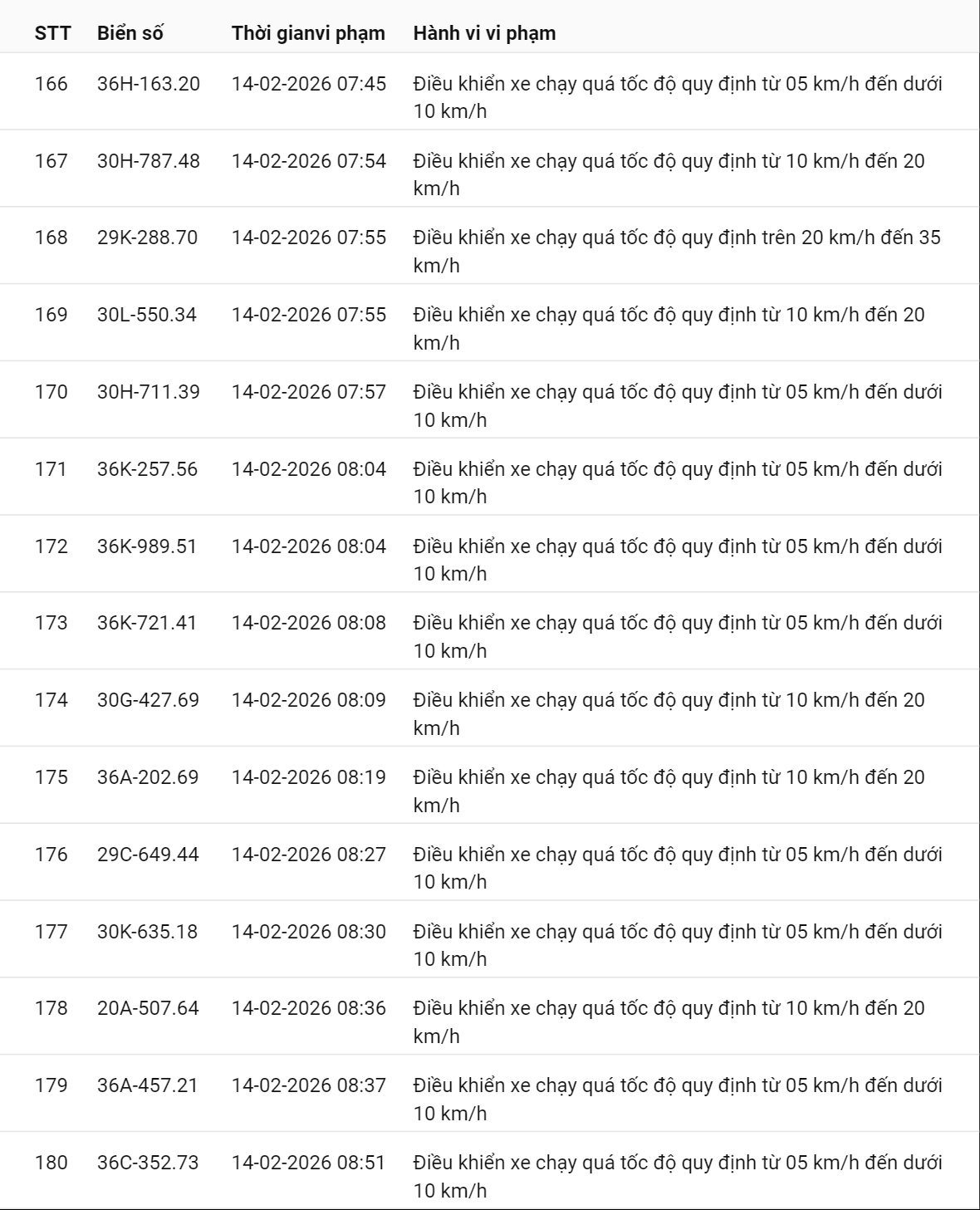 | STT | Biển số | Thời gianvi phạm | Hành vi vi phạm |
|---|---|---|---|
| 166 | 36H-163.20 | 14-02-2026 07:45 | Điều khiển xe chạy quá tốc độ quy định từ 05 km/h đến dưới 10 km/h |
| 167 | 30H-787.48 | 14-02-2026 07:54 | Điều khiển xe chạy quá tốc độ quy định từ 10 km/h đến 20 km/h |
| 168 | 29K-288.70 | 14-02-2026 07:55 | Điều khiển xe chạy quá tốc độ quy định trên 20 km/h đến 35 km/h |
| 169 | 30L-550.34 | 14-02-2026 07:55 | Điều khiển xe chạy quá tốc độ quy định từ 10 km/h đến 20 km/h |
| 170 | 30H-711.39 | 14-02-2026 07:57 | Điều khiển xe chạy quá tốc độ quy định từ 05 km/h đến dưới 10 km/h |
| 171 | 36K-257.56 | 14-02-2026 08:04 | Điều khiển xe chạy quá tốc độ quy định từ 05 km/h đến dưới 10 km/h |
| 172 | 36K-989.51 | 14-02-2026 08:04 | Điều khiển xe chạy quá tốc độ quy định từ 05 km/h đến dưới 10 km/h |
| 173 | 36K-721.41 | 14-02-2026 08:08 | Điều khiển xe chạy quá tốc độ quy định từ 05 km/h đến dưới 10 km/h |
| 174 | 30G-427.69 | 14-02-2026 08:09 | Điều khiển xe chạy quá tốc độ quy định từ 10 km/h đến 20 km/h |
| 175 | 36A-202.69 | 14-02-2026 08:19 | Điều khiển xe chạy quá tốc độ quy định từ 10 km/h đến 20 km/h |
| 176 | 29C-649.44 | 14-02-2026 08:27 | Điều khiển xe chạy quá tốc độ quy định từ 05 km/h đến dưới 10 km/h |
| 177 | 30K-635.18 | 14-02-2026 08:30 | Điều khiển xe chạy quá tốc độ quy định từ 05 km/h đến dưới 10 km/h |
| 178 | 20A-507.64 | 14-02-2026 08:36 | Điều khiển xe chạy quá tốc độ quy định từ 10 km/h đến 20 km/h |
| 179 | 36A-457.21 | 14-02-2026 08:37 | Điều khiển xe chạy quá tốc độ quy định từ 05 km/h đến dưới 10 km/h |
| 180 | 36C-352.73 | 14-02-2026 08:51 | Điều khiển xe chạy quá tốc độ quy định từ 05 km/h đến dưới 10 km/h |